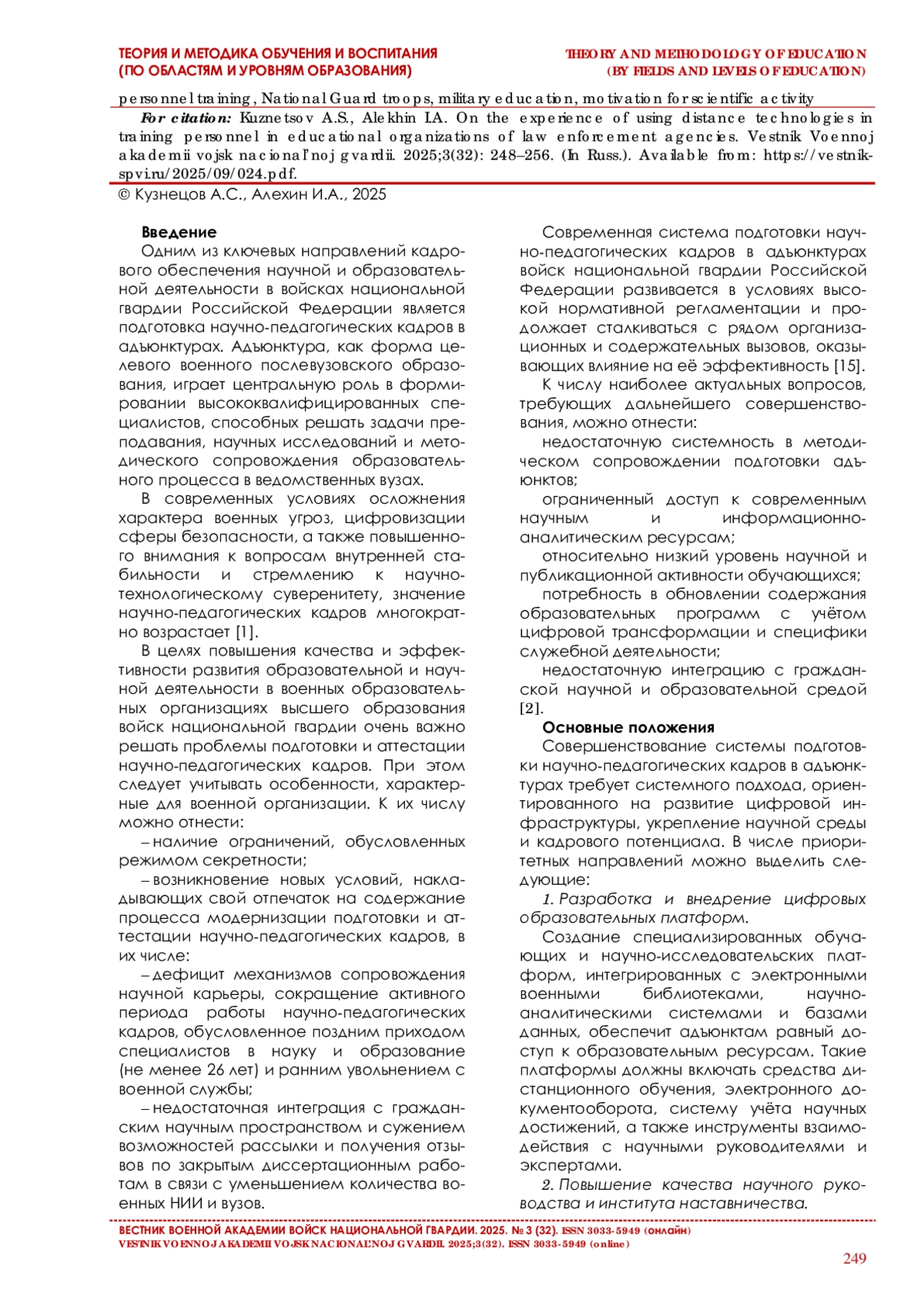 ТЕОРИЯ И МЕТОДИКА ОБУЧЕНИЯ И ВОСПИТАНИЯ (ПО ОБЛАСТЯМ И УРОВНЯМ ОБРАЗОВАНИЯ)

THEORY AND METHODOLOGY OF EDUCATION (BY FIELDS AND LEVELS OF EDUCATION)

personnel training, National Guard troops, military education, motivation for scientific activity

For citation: Kuznetsov A.S., Alekhin I.A. On the experience of using distance technologies in training personnel in educational organizations of law enforcement agencies. Vestnik Voennoj akademii vojsk nacional'noj gvardii. 2025;3(32): 248–256. (In Russ.). Available from: https://vestnik-spvi.ru/2025/09/024.pdf.

© Кузнецов А.С., Алехин И.А., 2025

Введение

Одним из ключевых направлений кадрового обеспечения научной и образовательной деятельности в войсках национальной гвардии Российской Федерации является подготовка научно-педагогических кадров в адъюнктурах. Адъюнктура, как форма целевого военного послевузовского образования, играет центральную роль в формировании высококвалифицированных специалистов, способных решать задачи преподавания, научных исследований и методического сопровождения образовательного процесса в ведомственных вузах.

В современных условиях осложнения характера военных угроз, цифровизации сферы безопасности, а также повышенного внимания к вопросам внутренней стабильности и стремлению к научно-технологическому суверенитету, значение научно-педагогических кадров многократно возрастает [1].

В целях повышения качества и эффективности развития образовательной и научной деятельности в военных образовательных организациях высшего образования войск национальной гвардии очень важно решать проблемы подготовки и аттестации научно-педагогических кадров. При этом следует учитывать особенности, характерные для военной организации. К их числу можно отнести:

– наличие ограничений, обусловленных режимом секретности;

– возникновение новых условий, накладывающих свой отпечаток на содержание процесса модернизации подготовки и аттестации научно-педагогических кадров, в их числе:

– дефицит механизмов сопровождения научной карьеры, сокращение активного периода работы научно-педагогических кадров, обусловленное поздним приходом специалистов в науку и образование (не менее 26 лет) и ранним увольнением с военной службы;

– недостаточная интеграция с гражданским научным пространством и сужением возможностей рассылки и получения отзывов по закрытым диссертационным работам в связи с уменьшением количества военных НИИ и вузов.

Современная система подготовки научно-педагогических кадров в адъюнктурах войск национальной гвардии Российской Федерации развивается в условиях высокой нормативной регламентации и продолжает сталкиваться с рядом организационных и содержательных вызовов, оказывающих влияние на её эффективность [15].

К числу наиболее актуальных вопросов, требующих дальнейшего совершенствования, можно отнести:

недостаточную системность в методическом сопровождении подготовки адъюнктов;

ограниченный доступ к современным научным и информационно-аналитическим ресурсам;

относительно низкий уровень научной и публикационной активности обучающихся;

потребность в обновлении содержания образовательных программ с учётом цифровой трансформации и специфики служебной деятельности;

недостаточную интеграцию с гражданской научной и образовательной средой [2].

Основные положения

Совершенствование системы подготовки научно-педагогических кадров в адъюнктурах требует системного подхода, ориентированного на развитие цифровой инфраструктуры, укрепление научной среды и кадрового потенциала. В числе приоритетных направлений можно выделить следующие:

1. Разработка и внедрение цифровых образовательных платформ.

Создание специализированных обучающих и научно-исследовательских платформ, интегрированных с электронными военными библиотеками, научно-аналитическими системами и базами данных, обеспечит адъюнктам равный доступ к образовательным ресурсам. Такие платформы должны включать средства дистанционного обучения, электронного документооборота, систему учёта научных достижений, а также инструменты взаимодействия с научными руководителями и экспертами.

2. Повышение качества научного руководства и института наставничества.

ВЕСТНИК ВОЕННОЙ АКАДЕМИИ ВОЙСК НАЦИОНАЛЬНОЙ ГВАРДИИ. 2025. № 3 (32). ISSN 3033-5949 (онлайн)
VESTNIK VOENNOJ AKADEMII VOJSK NACIONAL'NOJ GVARDII. 2025;3(32). ISSN 3033-5949 (online)

249